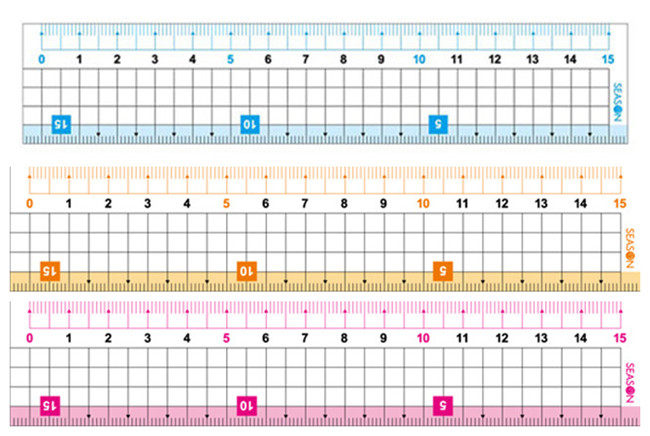 0 1 2 3 4 5 6 7 8 9 10 11 12 13 14 15

SEASON

15 10 5

0 1 2 3 4 5 6 7 8 9 10 11 12 13 14 15

SEASON

15 10 5

0 1 2 3 4 5 6 7 8 9 10 11 12 13 14 15

SEASON

15 10 5